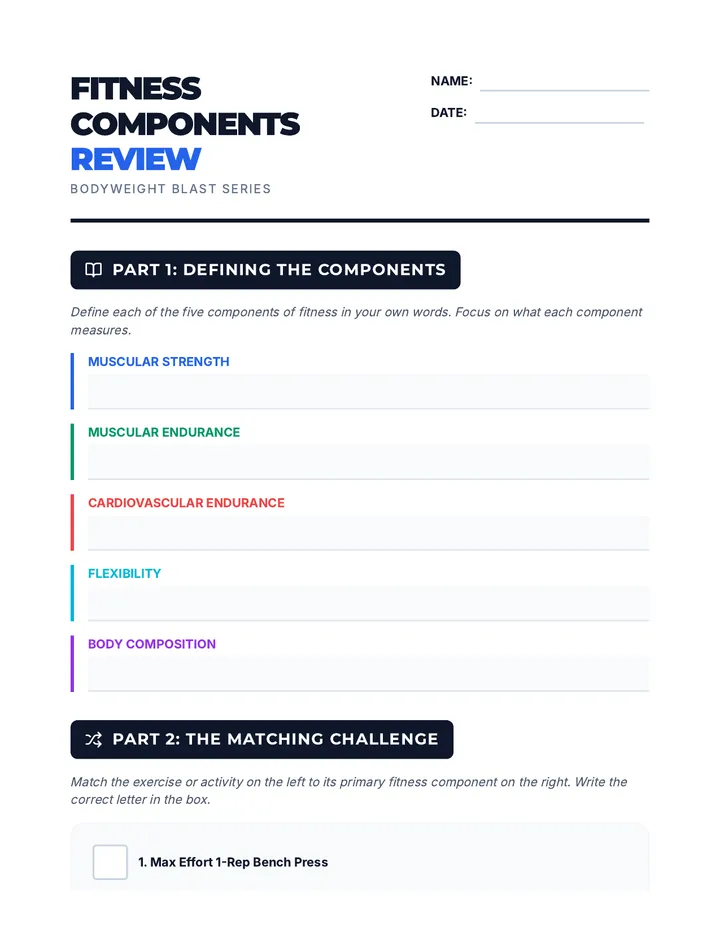 FITNESS COMPONENTS REVIEW

BODYWEIGHT BLAST SERIES

NAME:

DATE:

PART 1: DEFINING THE COMPONENTS

Define each of the five components of fitness in your own words. Focus on what each component measures.

MUSCULAR STRENGTH

MUSCULAR ENDURANCE

CARDIOVASCULAR ENDURANCE

FLEXIBILITY

BODY COMPOSITION

PART 2: THE MATCHING CHALLENGE

Match the exercise or activity on the left to its primary fitness component on the right. Write the correct letter in the box.

1. Max Effort 1-Rep Bench Press